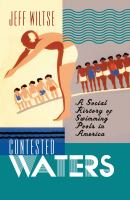 JEFF WILTSE

A Social History of Swimming Pools in America

CONTESTED WATERS